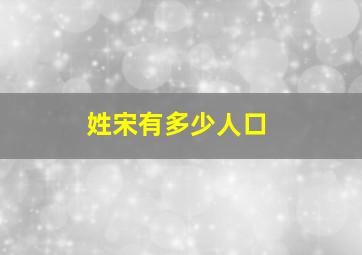 姓宋有多少人口